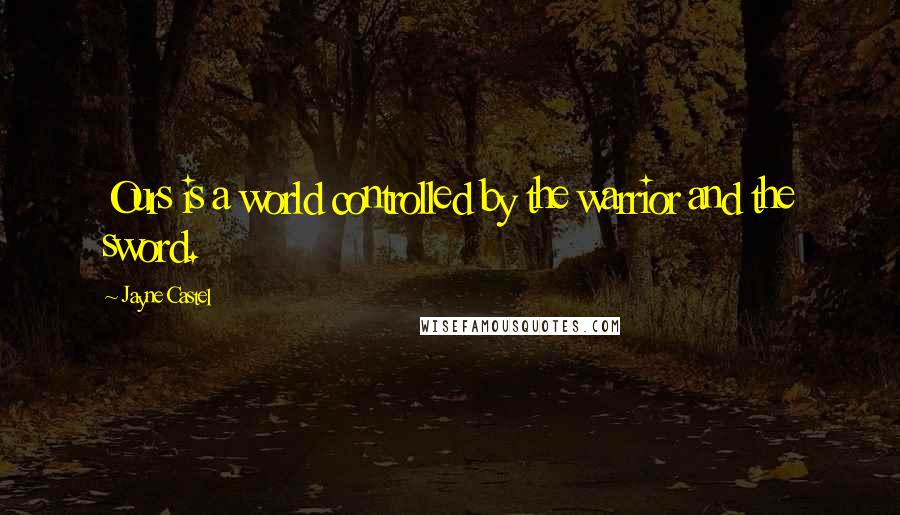 Ours is a world controlled by the warrior and the sword.

~ Jayne Castel

WISEFAMOUSQUOTES.COM